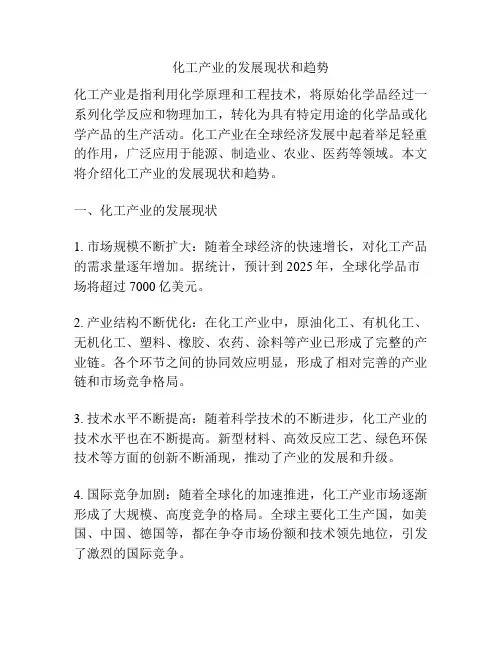 化工产业的发展现状和趋势

化工产业是指利用化学原理和工程技术，将原始化学品经过一系列化学反应和物理加工，转化为具有特定用途的化学品或化学产品的生产活动。化工产业在全球经济发展中起着举足轻重的作用，广泛应用于能源、制造业、农业、医药等领域。本文将介绍化工产业的发展现状和趋势。

一、化工产业的发展现状

1. 市场规模不断扩大：随着全球经济的快速增长，对化工产品的需求量逐年增加。据统计，预计到 2025 年，全球化学品市场将超过 7000 亿美元。

2. 产业结构不断优化：在化工产业中，原油化工、有机化工、无机化工、塑料、橡胶、农药、涂料等产业已形成了完整的产业链。各个环节之间的协同效应明显，形成了相对完善的产业链和市场竞争格局。

3. 技术水平不断提高：随着科学技术的不断进步，化工产业的技术水平也在不断提高。新型材料、高效反应工艺、绿色环保技术等方面的创新不断涌现，推动了产业的发展和升级。

4. 国际竞争加剧：随着全球化的加速推进，化工产业市场逐渐形成了大规模、高度竞争的格局。全球主要化工生产国，如美国、中国、德国等，都在争夺市场份额和技术领先地位，引发了激烈的国际竞争。